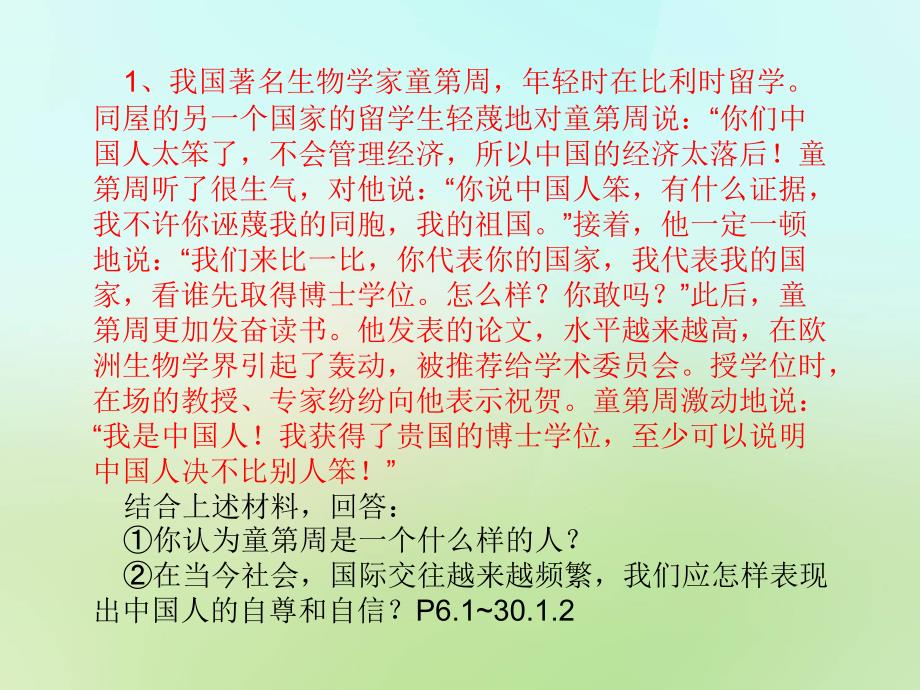 1、我国著名生物学家童第周，年轻时在比利时留学。同屋的另一个国家的留学生轻蔑地对童第周说：“你们中国人太笨了，不会管理经济，所以中国的经济太落后！童第周听了很生气，对他说：“你说中国人笨，有什么证据，我不许你诬蔑我的同胞，我的祖国。”接着，他一定一顿地说：“我们来比一比，你代表你的国家，我代表我的国家，看谁先取得博士学位。怎么样？你敢吗？”此后，童第周更加发奋读书。他发表的论文，水平越来越高，在欧洲生物学界引起了轰动，被推荐给学术委员会。授学位时，在场的教授、专家纷纷向他表示祝贺。童第周激动地说：“我是中国人！我获得了贵国的博士学位，至少可以说明中国人决不比别人笨！”

结合上述材料，回答：

①你认为童第周是一个什么样的人？

②在当今社会，国际交往越来越频繁，我们应怎样表现出中国人的自尊和自信？P6.1~30.1.2